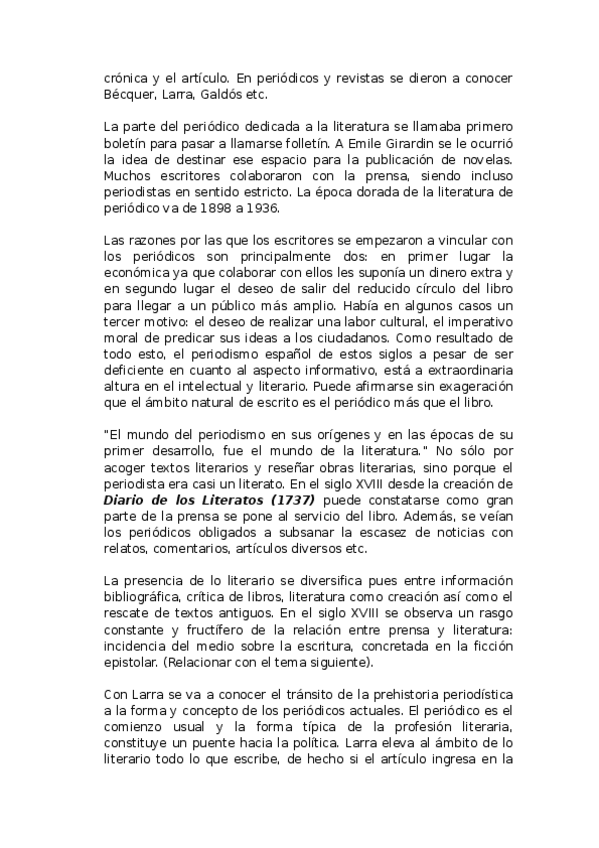 crónica y el artículo. En periódicos y revistas se dieron a conocer Bécquer, Larra, Galdós etc.

La parte del periódico dedicada a la literatura se llamaba primero boletín para pasar a llamarse folletín. A Emile Girardin se le ocurrió la idea de destinar ese espacio para la publicación de novelas. Muchos escritores colaboraron con la prensa, siendo incluso periodistas en sentido estricto. La época dorada de la literatura de periódico va de 1898 a 1936.

Las razones por las que los escritores se empezaron a vincular con los periódicos son principalmente dos: en primer lugar la económica ya que colaborar con ellos les suponía un dinero extra y en segundo lugar el deseo de salir del reducido círculo del libro para llegar a un público más amplio. Había en algunos casos un tercer motivo: el deseo de realizar una labor cultural, el imperativo moral de predicar sus ideas a los ciudadanos. Como resultado de todo esto, el periodismo español de estos siglos a pesar de ser deficiente en cuanto al aspecto informativo, está a extraordinaria altura en el intelectual y literario. Puede afirmarse sin exageración que el ámbito natural de escrito es el periódico más que el libro.

"El mundo del periodismo en sus orígenes y en las épocas de su primer desarrollo, fue el mundo de la literatura." No sólo por acoger textos literarios y reseñar obras literarias, sino porque el periodista era casi un literato. En el siglo XVIII desde la creación de Diario de los Literatos (1737) puede constatarse como gran parte de la prensa se pone al servicio del libro. Además, se veían los periódicos obligados a subsanar la escasez de noticias con relatos, comentarios, artículos diversos etc.

La presencia de lo literario se diversifica pues entre información bibliográfica, crítica de libros, literatura como creación así como el rescate de textos antiguos. En el siglo XVIII se observa un rasgo constante y fructífero de la relación entre prensa y literatura: incidencia del medio sobre la escritura, concretada en la ficción epistolar. (Relacionar con el tema siguiente).

Con Larra se va a conocer el tránsito de la prehistoria periodística a la forma y concepto de los periódicos actuales. El periódico es el comienzo usual y la forma típica de la profesión literaria, constituye un puente hacia la política. Larra eleva al ámbito de lo literario todo lo que escribe, de hecho si el artículo ingresa en la